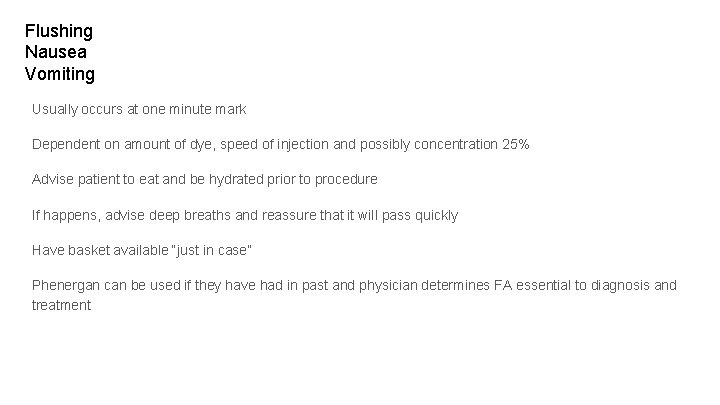 Flushing
Nausea
Vomiting

Usually occurs at one minute mark

Dependent on amount of dye, speed of injection and possibly concentration 25%

Advise patient to eat and be hydrated prior to procedure

If happens, advise deep breaths and reassure that it will pass quickly

Have basket available "just in case"

Phenergan can be used if they have had in past and physician determines FA essential to diagnosis and treatment